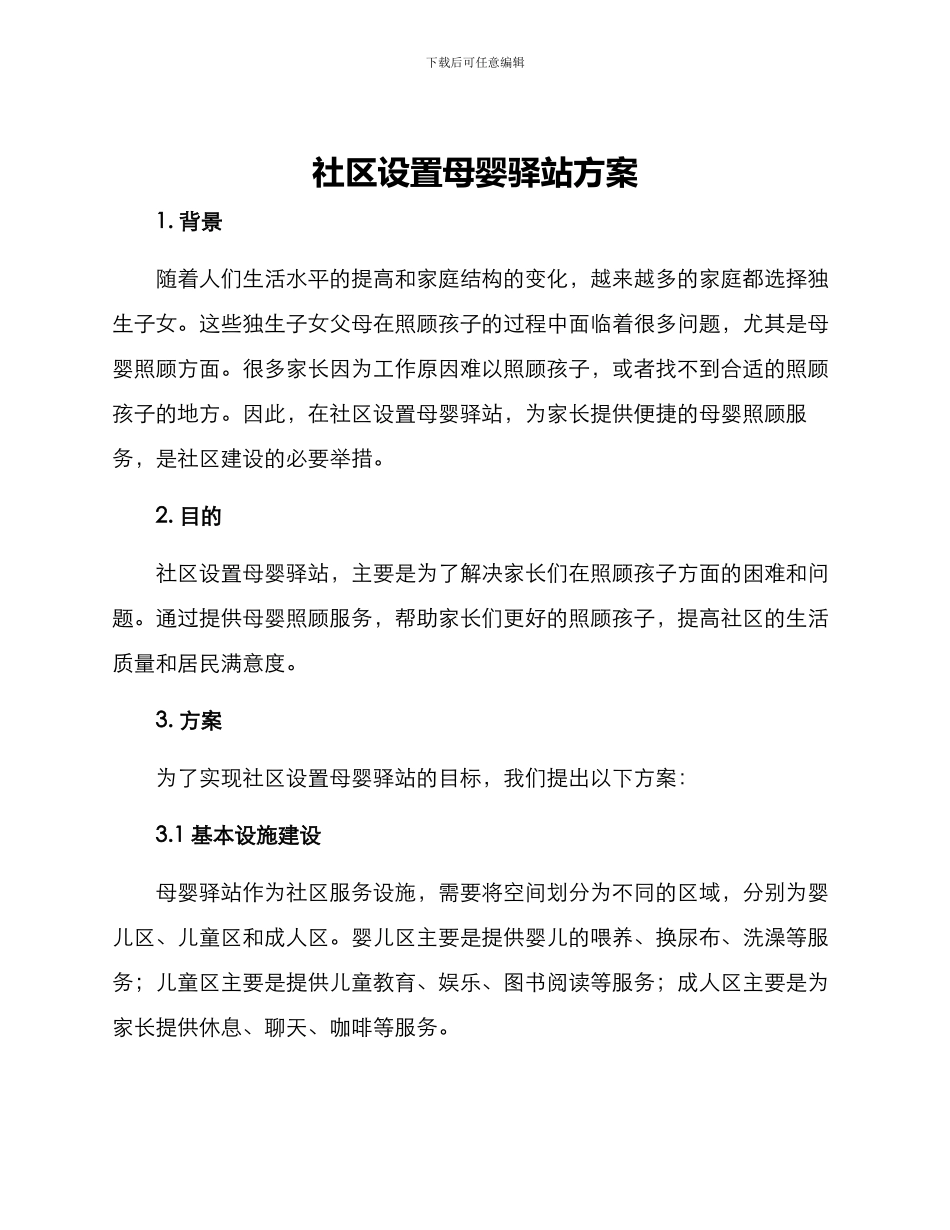 下载后可任意编辑

社区设置母婴驿站方案

1. 背景

随着人们生活水平的提高和家庭结构的变化，越来越多的家庭都选择独生子女。这些独生子女父母在照顾孩子的过程中面临着很多问题，尤其是母婴照顾方面。很多家长因为工作原因难以照顾孩子，或者找不到合适的照顾孩子的地方。因此，在社区设置母婴驿站，为家长提供便捷的母婴照顾服务，是社区建设的必要举措。

2. 目的

社区设置母婴驿站，主要是为了解决家长们在照顾孩子方面的困难和问题。通过提供母婴照顾服务，帮助家长们更好的照顾孩子，提高社区的生活质量和居民满意度。

3. 方案

为了实现社区设置母婴驿站的目标，我们提出以下方案：

3.1 基本设施建设

母婴驿站作为社区服务设施，需要将空间划分为不同的区域，分别为婴儿区、儿童区和成人区。婴儿区主要是提供婴儿的喂养、换尿布、洗澡等服务；儿童区主要是提供儿童教育、娱乐、图书阅读等服务；成人区主要是为家长提供休息、聊天、咖啡等服务。